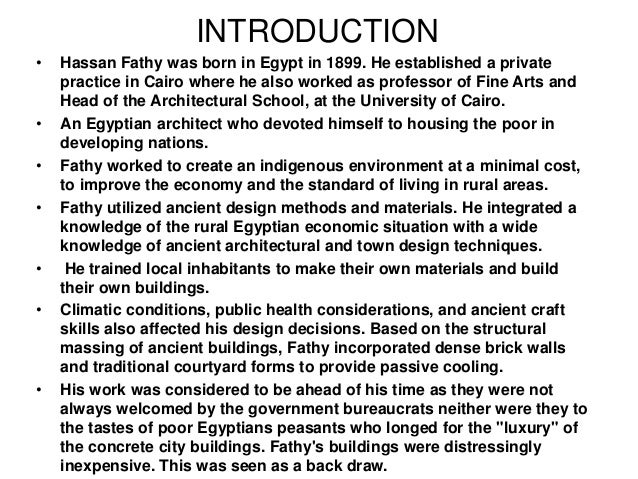 INTRODUCTION

• Hassan Fathy was born in Egypt in 1899. He established a private practice in Cairo where he also worked as professor of Fine Arts and Head of the Architectural School, at the University of Cairo.

• An Egyptian architect who devoted himself to housing the poor in developing nations.

• Fathy worked to create an indigenous environment at a minimal cost, to improve the economy and the standard of living in rural areas.

• Fathy utilized ancient design methods and materials. He integrated a knowledge of the rural Egyptian economic situation with a wide knowledge of ancient architectural and town design techniques.

• He trained local inhabitants to make their own materials and build their own buildings.

• Climatic conditions, public health considerations, and ancient craft skills also affected his design decisions. Based on the structural massing of ancient buildings, Fathy incorporated dense brick walls and traditional courtyard forms to provide passive cooling.

• His work was considered to be ahead of his time as they were not always welcomed by the government bureaucrats neither were they to the tastes of poor Egyptians peasants who longed for the "luxury" of the concrete city buildings. Fathy's buildings were distressingly inexpensive. This was seen as a back draw.